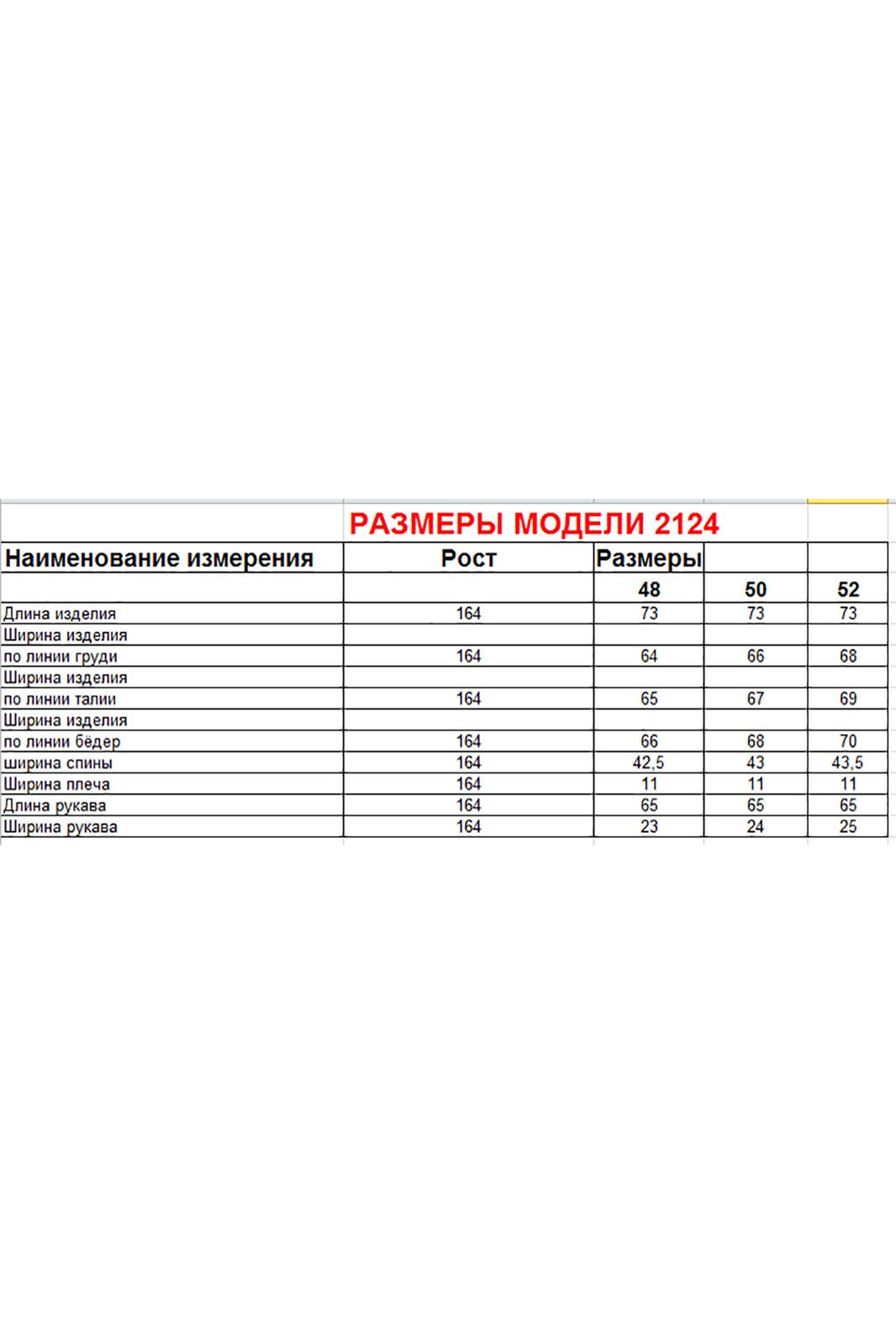 РАЗМЕРЫ МОДЕЛИ 2124

| Наименование измерения | Рост | Размеры | | |
|---|---|---|---|---|
| | | 48 | 50 | 52 |
| Длина изделия | 164 | 73 | 73 | 73 |
| Ширина изделия | | | | |
| по линии груди | 164 | 64 | 66 | 68 |
| Ширина изделия | | | | |
| по линии талии | 164 | 65 | 67 | 69 |
| Ширина изделия | | | | |
| по линии бёдер | 164 | 66 | 68 | 70 |
| ширина спины | 164 | 42,5 | 43 | 43,5 |
| Ширина плеча | 164 | 11 | 11 | 11 |
| Длина рукава | 164 | 65 | 65 | 65 |
| Ширина рукава | 164 | 23 | 24 | 25 |